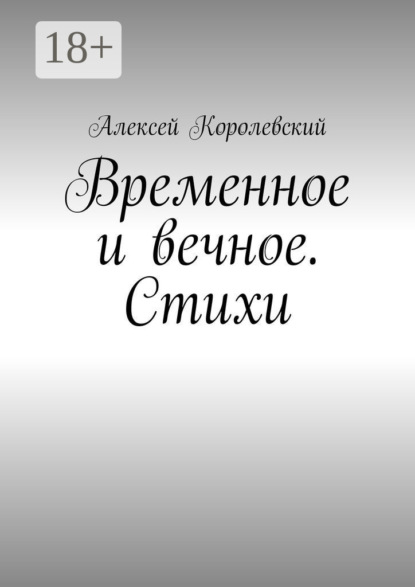 18+

Алексей Королевский

Временное и вечное. Стихи